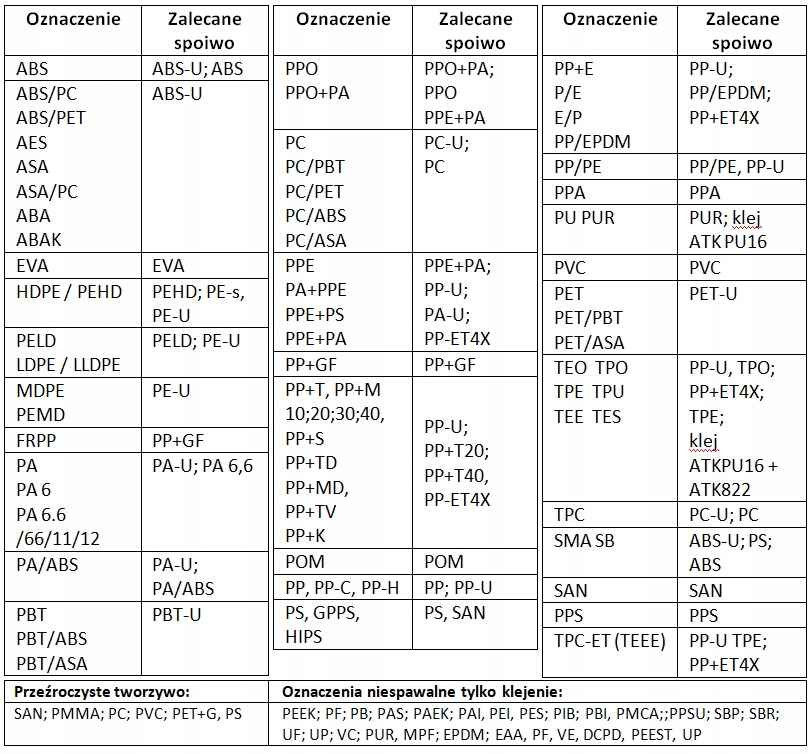 | Oznaczenie | Zalecane spoiwo |
|---|---|
| ABS | ABS-U; ABS |
| ABS/PC ABS/PET AES ASA ASA/PC ABA ABAK | ABS-U |
| EVA | EVA |
| HDPE / PEHD | PEHD; PE-s, PE-U |
| PELD LDPE / LLDPE | PELD; PE-U |
| MDPE PEMD | PE-U |
| FRPP | PP+GF |
| PA PA 6 PA 6.6 /66/11/12 | PA-U; PA 6,6 |
| PA/ABS | PA-U; PA/ABS |
| PBT PBT/ABS PBT/ASA | PBT-U |

| Oznaczenie | Zalecane spoiwo |
|---|---|
| PPO PPO+PA | PPO+PA; PPO PPE+PA |
| PC PC/PBT PC/PET PC/ABS PC/ASA | PC-U; PC |
| PPE PA+PPE PPE+PS PPE+PA | PPE+PA; PP-U; PA-U; PP-ET4X |
| PP+GF | PP+GF |
| PP+T, PP+M 10;20;30;40, PP+S PP+TD PP+MD, PP+TV PP+K | PP-U; PP+T20; PP+T40, PP-ET4X |
| POM | POM |
| PP, PP-C, PP-H | PP; PP-U |
| PS, GPPS, HIPS | PS, SAN |

| Oznaczenie | Zalecane spoiwo |
|---|---|
| PP+E P/E E/P PP/EPDM | PP-U; PP/EPDM; PP+ET4X |
| PP/PE | PP/PE, PP-U |
| PPA | PPA |
| PU PUR | PUR; klej ATK PU16 |
| PVC | PVC |
| PET PET/PBT PET/ASA | PET-U |
| TEO TPO TPE TPU TEE TES | PP-U, TPO; PP+ET4X; TPE; klej ATKPU16 + ATK822 |
| TPC | PC-U; PC |
| SMA SB | ABS-U; PS; ABS |
| SAN | SAN |
| PPS | PPS |
| TPC-ET (TEEE) | PP-U TPE; PP+ET4X |

| Przeźroczyste tworzywo: | Oznaczenia niespawalne tylko klejenie: |
|---|---|
| SAN; PMMA; PC; PVC; PET+G, PS | PEEK; PF; PB; PAS; PAEK; PAI, PEI, PES; PIB; PBI, PMCA;;PPSU; SBP; SBR; UF; UP; VC; PUR, MPF; EPDM; EAA, PF, VE, DCPD, PEEST, UP |